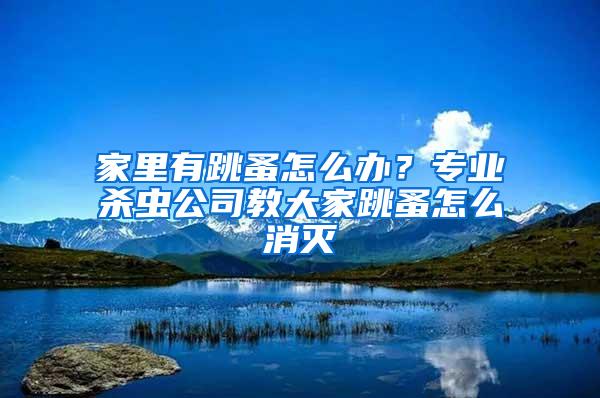 家里有跳蚤怎么办？专业杀虫公司教大家跳蚤怎么消灭